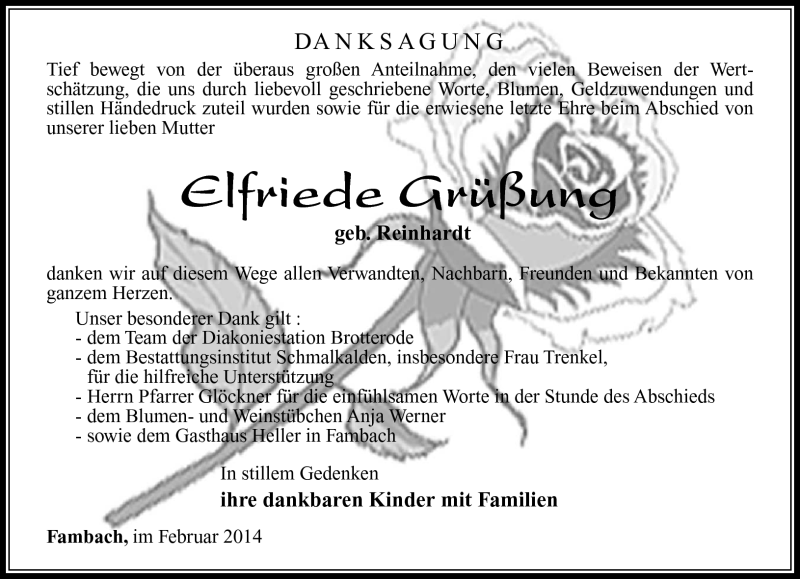 DANKSAGUNG

Tief bewegt von der überaus großen Anteilnahme, den vielen Beweisen der Wertschätzung, die uns durch liebevoll geschriebene Worte, Blumen, Geldzuwendungen und stillen Händedruck zuteil wurden sowie für die erwiesene letzte Ehre beim Abschied von unserer lieben Mutter

Elfriede Grüßung

geb. Reinhardt

danken wir auf diesem Wege allen Verwandten, Nachbarn, Freunden und Bekannten von ganzem Herzen.

Unser besonderer Dank gilt :
- dem Team der Diakoniestation Brotterode
- dem Bestattungsinstitut Schmalkalden, insbesondere Frau Trenkel, für die hilfreiche Unterstützung
- Herrn Pfarrer Glöckner für die einfühlsamen Worte in der Stunde des Abschieds
- dem Blumen- und Weinstübchen Anja Werner
- sowie dem Gasthaus Heller in Fambach

In stillem Gedenken
ihre dankbaren Kinder mit Familien

Fambach, im Februar 2014